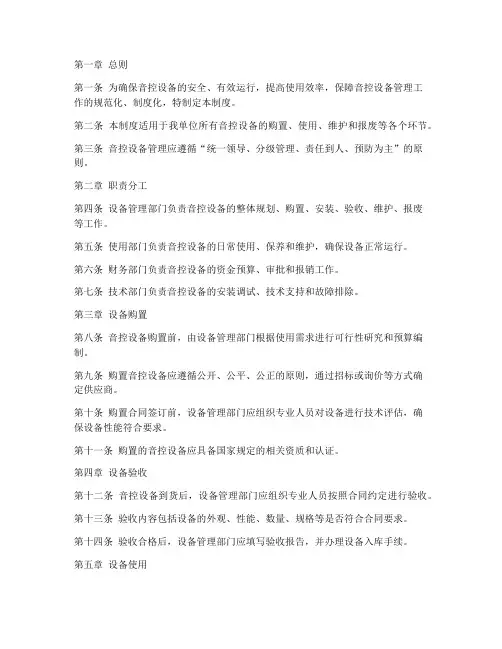 第一章 总则

第一条 为确保音控设备的安全、有效运行，提高使用效率，保障音控设备管理工作的规范化、制度化，特制定本制度。

第二条 本制度适用于我单位所有音控设备的购置、使用、维护和报废等各个环节。

第三条 音控设备管理应遵循“统一领导、分级管理、责任到人、预防为主”的原则。

第二章 职责分工

第四条 设备管理部门负责音控设备的整体规划、购置、安装、验收、维护、报废等工作。

第五条 使用部门负责音控设备的日常使用、保养和维护，确保设备正常运行。

第六条 财务部门负责音控设备的资金预算、审批和报销工作。

第七条 技术部门负责音控设备的安装调试、技术支持和故障排除。

第三章 设备购置

第八条 音控设备购置前，由设备管理部门根据使用需求进行可行性研究和预算编制。

第九条 购置音控设备应遵循公开、公平、公正的原则，通过招标或询价等方式确定供应商。

第十条 购置合同签订前，设备管理部门应组织专业人员对设备进行技术评估，确保设备性能符合要求。

第十一条 购置的音控设备应具备国家规定的相关资质和认证。

第四章 设备验收

第十二条 音控设备到货后，设备管理部门应组织专业人员按照合同约定进行验收。

第十三条 验收内容包括设备的外观、性能、数量、规格等是否符合合同要求。

第十四条 验收合格后，设备管理部门应填写验收报告，并办理设备入库手续。

第五章 设备使用